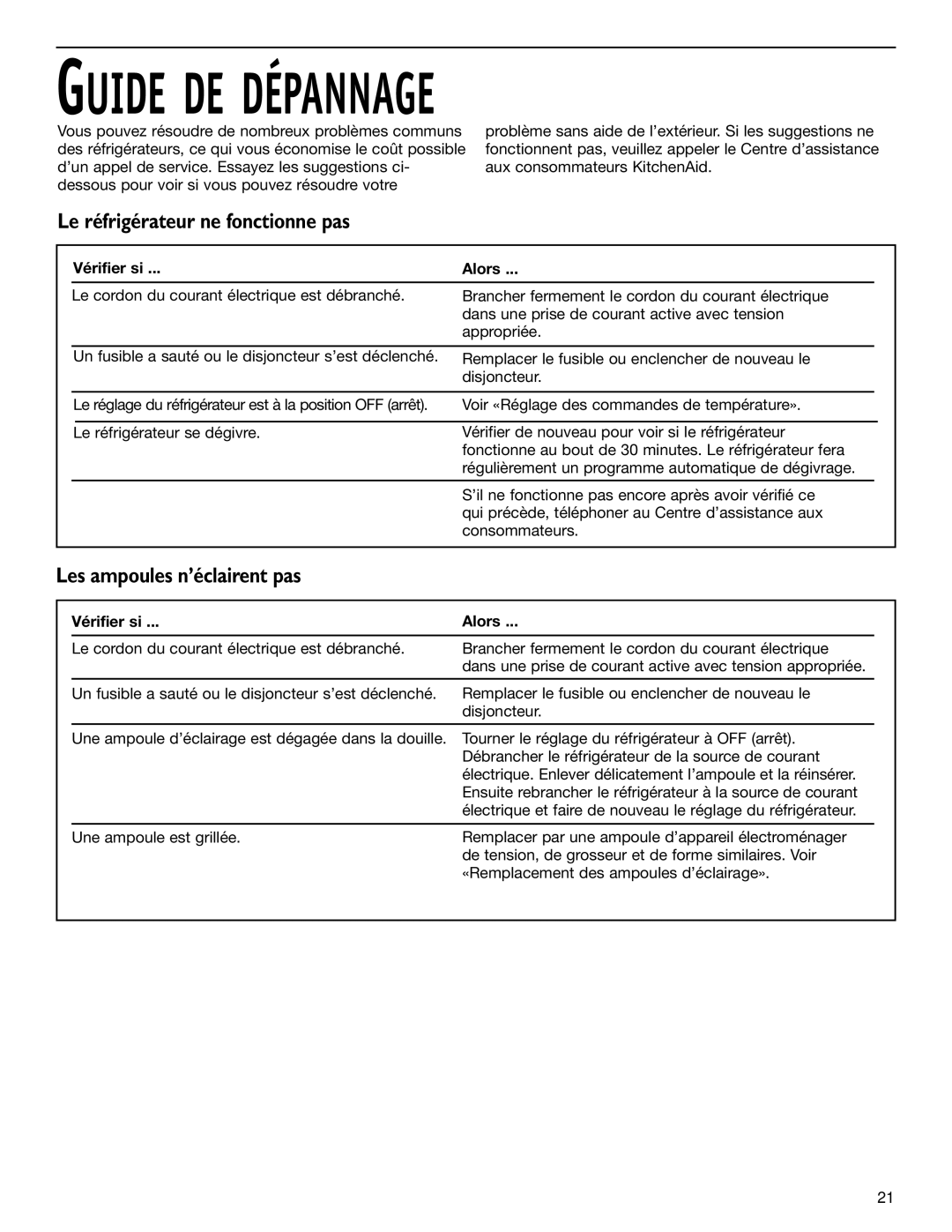 GUIDE DE DÉPANNAGE

Vous pouvez résoudre de nombreux problèmes communs des réfrigérateurs, ce qui vous économise le coût possible d'un appel de service. Essayez les suggestions ci-dessous pour voir si vous pouvez résoudre votre problème sans aide de l'extérieur. Si les suggestions ne fonctionnent pas, veuillez appeler le Centre d'assistance aux consommateurs KitchenAid.

Le réfrigérateur ne fonctionne pas

| Vérifier si ... | Alors ... |
|---|---|
| Le cordon du courant électrique est débranché. | Brancher fermement le cordon du courant électrique dans une prise de courant active avec tension appropriée. |
| Un fusible a sauté ou le disjoncteur s'est déclenché. | Remplacer le fusible ou enclencher de nouveau le disjoncteur. |
| Le réglage du réfrigérateur est à la position OFF (arrêt). | Voir «Réglage des commandes de température». |
| Le réfrigérateur se dégivre. | Vérifier de nouveau pour voir si le réfrigérateur fonctionne au bout de 30 minutes. Le réfrigérateur fera régulièrement un programme automatique de dégivrage. |
| | S'il ne fonctionne pas encore après avoir vérifié ce qui précède, téléphoner au Centre d'assistance aux consommateurs. |

Les ampoules n'éclairent pas

| Vérifier si ... | Alors ... |
|---|---|
| Le cordon du courant électrique est débranché. | Brancher fermement le cordon du courant électrique dans une prise de courant active avec tension appropriée. |
| Un fusible a sauté ou le disjoncteur s'est déclenché. | Remplacer le fusible ou enclencher de nouveau le disjoncteur. |
| Une ampoule d'éclairage est dégagée dans la douille. | Tourner le réglage du réfrigérateur à OFF (arrêt). Débrancher le réfrigérateur de la source de courant électrique. Enlever délicatement l'ampoule et la réinsérer. Ensuite rebrancher le réfrigérateur à la source de courant électrique et faire de nouveau le réglage du réfrigérateur. |
| Une ampoule est grillée. | Remplacer par une ampoule d'appareil électroménager de tension, de grosseur et de forme similaires. Voir «Remplacement des ampoules d'éclairage». |

21